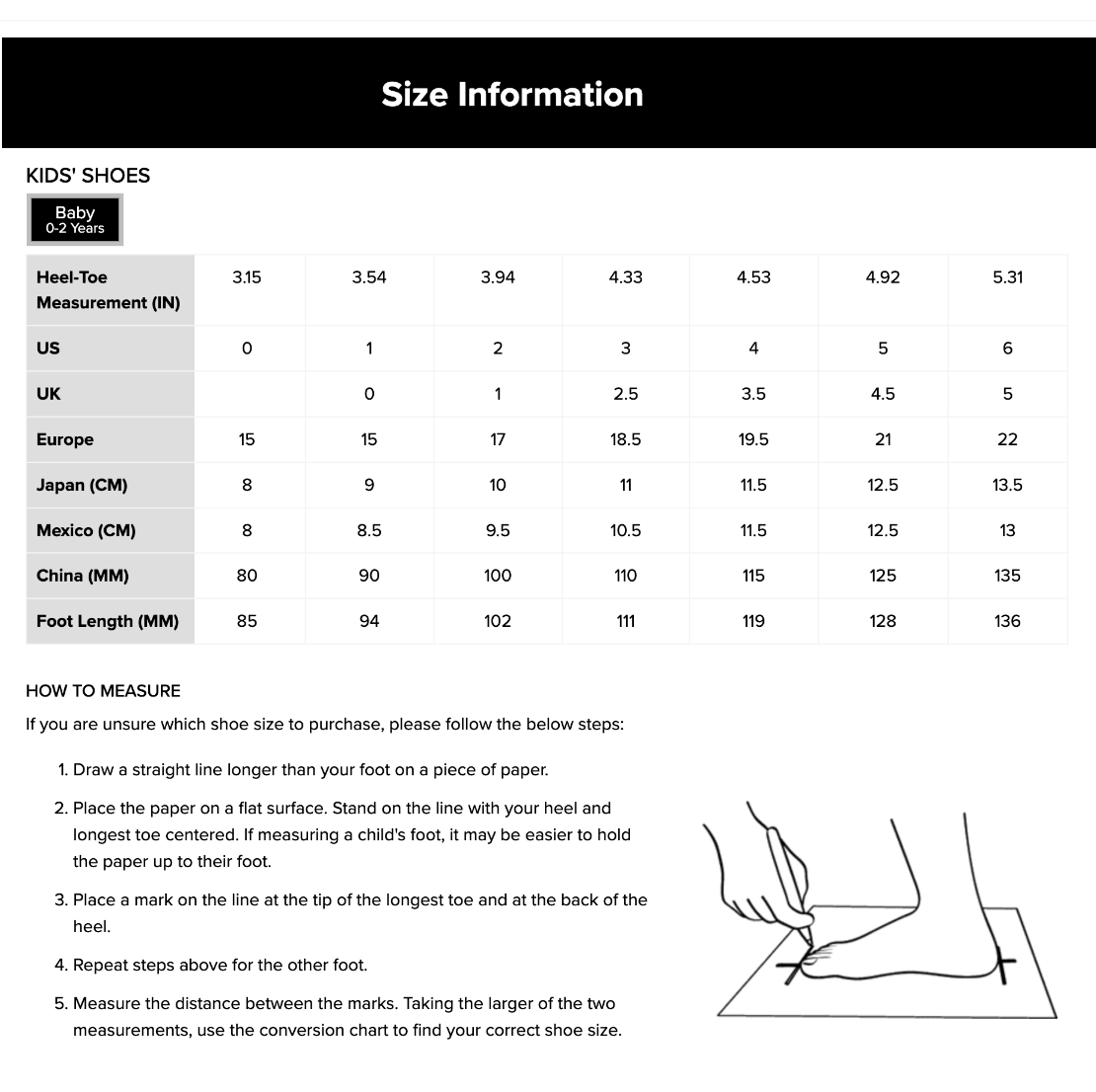 Size Information

KIDS' SHOES

Baby
0-2 Years

| Heel-Toe Measurement (IN) | 3.15 | 3.54 | 3.94 | 4.33 | 4.53 | 4.92 | 5.31 |
|---|---|---|---|---|---|---|---|
| US | 0 | 1 | 2 | 3 | 4 | 5 | 6 |
| UK | | 0 | 1 | 2.5 | 3.5 | 4.5 | 5 |
| Europe | 15 | 15 | 17 | 18.5 | 19.5 | 21 | 22 |
| Japan (CM) | 8 | 9 | 10 | 11 | 11.5 | 12.5 | 13.5 |
| Mexico (CM) | 8 | 8.5 | 9.5 | 10.5 | 11.5 | 12.5 | 13 |
| China (MM) | 80 | 90 | 100 | 110 | 115 | 125 | 135 |
| Foot Length (MM) | 85 | 94 | 102 | 111 | 119 | 128 | 136 |

HOW TO MEASURE

If you are unsure which shoe size to purchase, please follow the below steps:

1. Draw a straight line longer than your foot on a piece of paper.

2. Place the paper on a flat surface. Stand on the line with your heel and longest toe centered. If measuring a child's foot, it may be easier to hold the paper up to their foot.

3. Place a mark on the line at the tip of the longest toe and at the back of the heel.

4. Repeat steps above for the other foot.

5. Measure the distance between the marks. Taking the larger of the two measurements, use the conversion chart to find your correct shoe size.